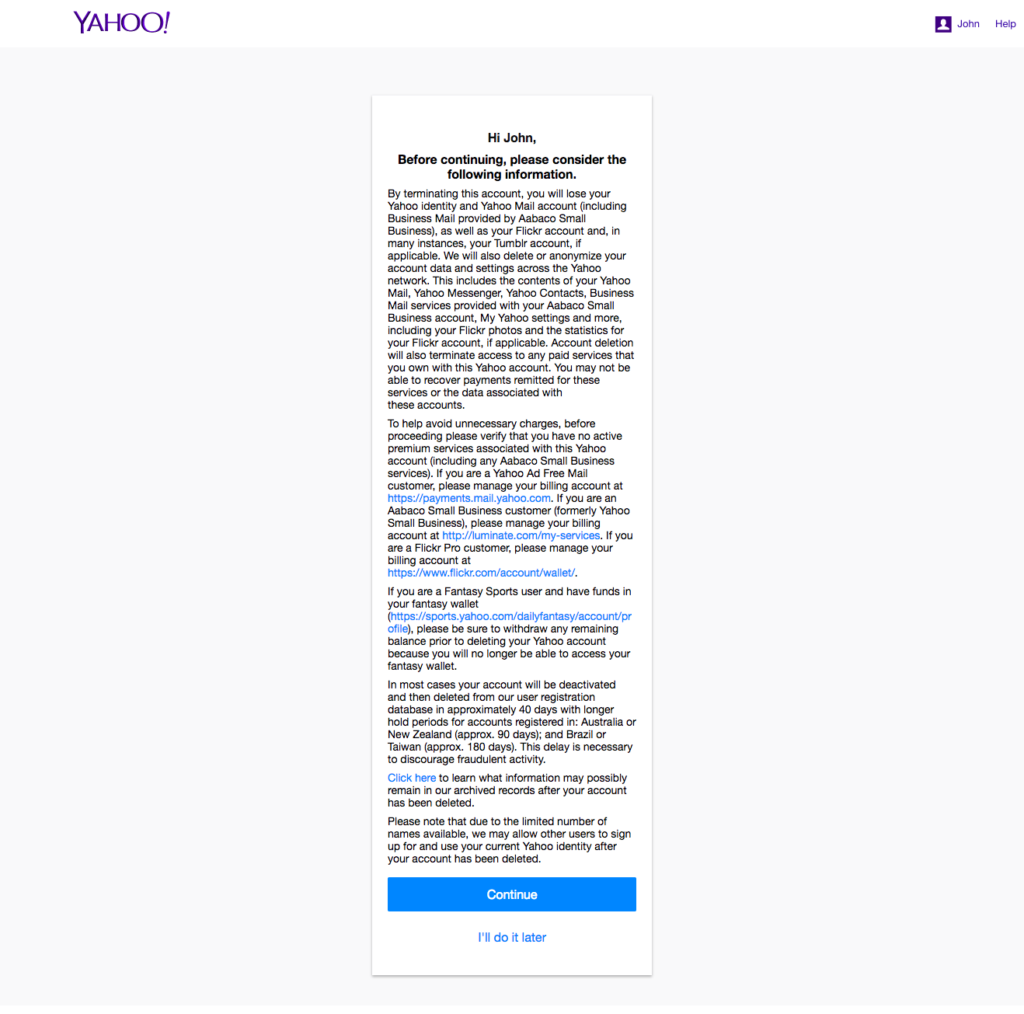 YAHOO!

John Help

Hi John,

Before continuing, please consider the following information.

By terminating this account, you will lose your Yahoo identity and Yahoo Mail account (including Business Mail provided by Aabaco Small Business), as well as your Flickr account and, in many instances, your Tumblr account, if applicable. We will also delete or anonymize your account data and settings across the Yahoo network. This includes the contents of your Yahoo Mail, Yahoo Messenger, Yahoo Contacts, Business Mail services provided with your Aabaco Small Business account, My Yahoo settings and more, including your Flickr photos and the statistics for your Flickr account, if applicable. Account deletion will also terminate access to any paid services that you own with this Yahoo account. You may not be able to recover payments remitted for these services or the data associated with these accounts.

To help avoid unnecessary charges, before proceeding please verify that you have no active premium services associated with this Yahoo account (including any Aabaco Small Business services). If you are a Yahoo Ad Free Mail customer, please manage your billing account at https://payments.mail.yahoo.com. If you are an Aabaco Small Business customer (formerly Yahoo Small Business), please manage your billing account at http://luminate.com/my-services. If you are a Flickr Pro customer, please manage your billing account at https://www.flickr.com/account/wallet/.

If you are a Fantasy Sports user and have funds in your fantasy wallet (https://sports.yahoo.com/dailyfantasy/account/profile), please be sure to withdraw any remaining balance prior to deleting your Yahoo account because you will no longer be able to access your fantasy wallet.

In most cases your account will be deactivated and then deleted from our user registration database in approximately 40 days with longer hold periods for accounts registered in: Australia or New Zealand (approx. 90 days); and Brazil or Taiwan (approx. 180 days). This delay is necessary to discourage fraudulent activity.

Click here to learn what information may possibly remain in our archived records after your account has been deleted.

Please note that due to the limited number of names available, we may allow other users to sign up for and use your current Yahoo identity after your account has been deleted.

Continue

I'll do it later